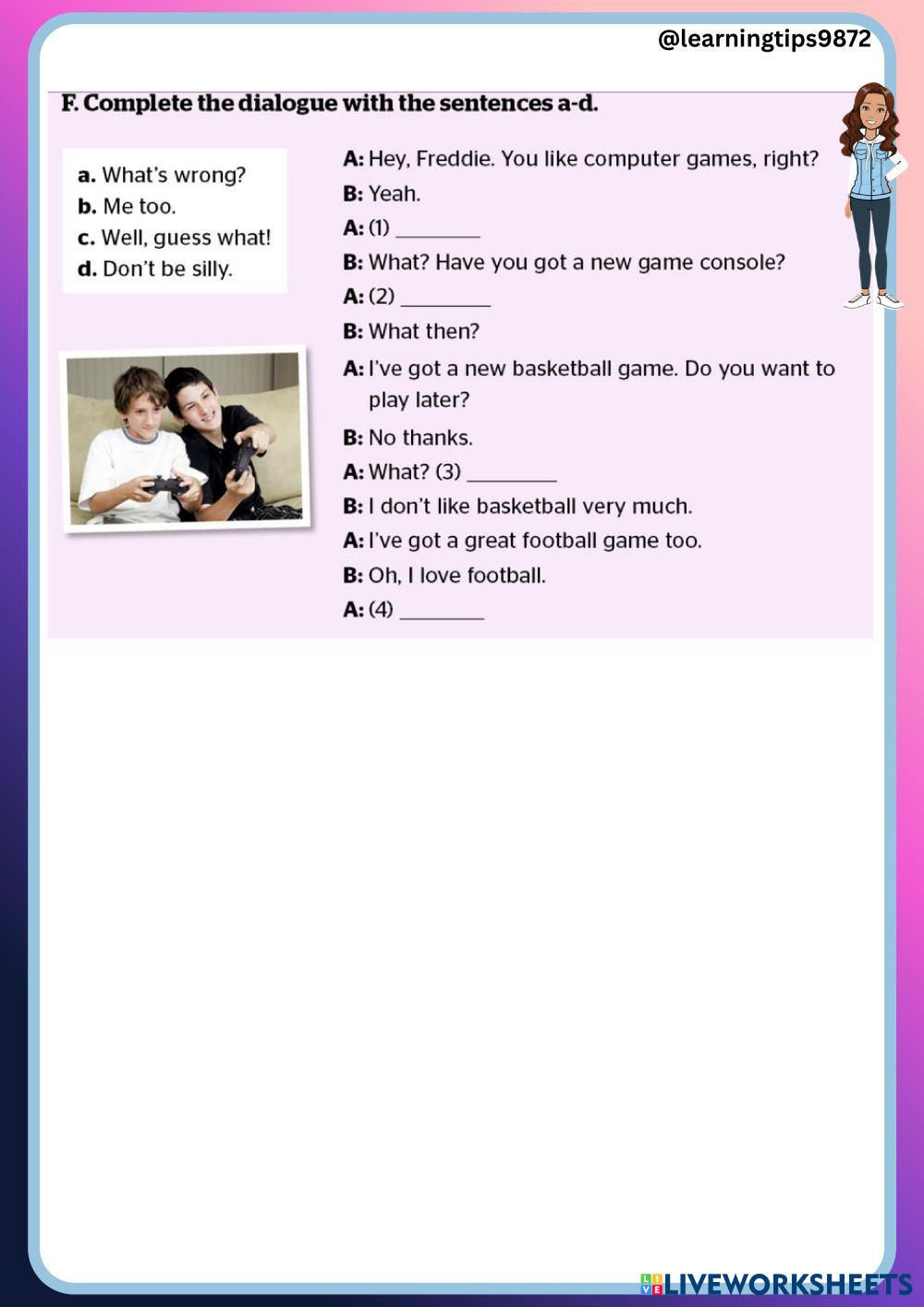 @learningtips9872

F. Complete the dialogue with the sentences a-d.

a. What's wrong?
b. Me too.
c. Well, guess what!
d. Don't be silly.

A: Hey, Freddie. You like computer games, right?
B: Yeah.
A: (1) ________
B: What? Have you got a new game console?
A: (2) ________
B: What then?
A: I've got a new basketball game. Do you want to play later?
B: No thanks.
A: What? (3) ________
B: I don't like basketball very much.
A: I've got a great football game too.
B: Oh, I love football.
A: (4) ________

LIVEWORKSHEETS